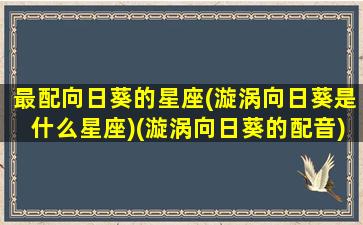 最配向日葵的星座(漩涡向日葵是什么星座)(漩涡向日葵的配音)